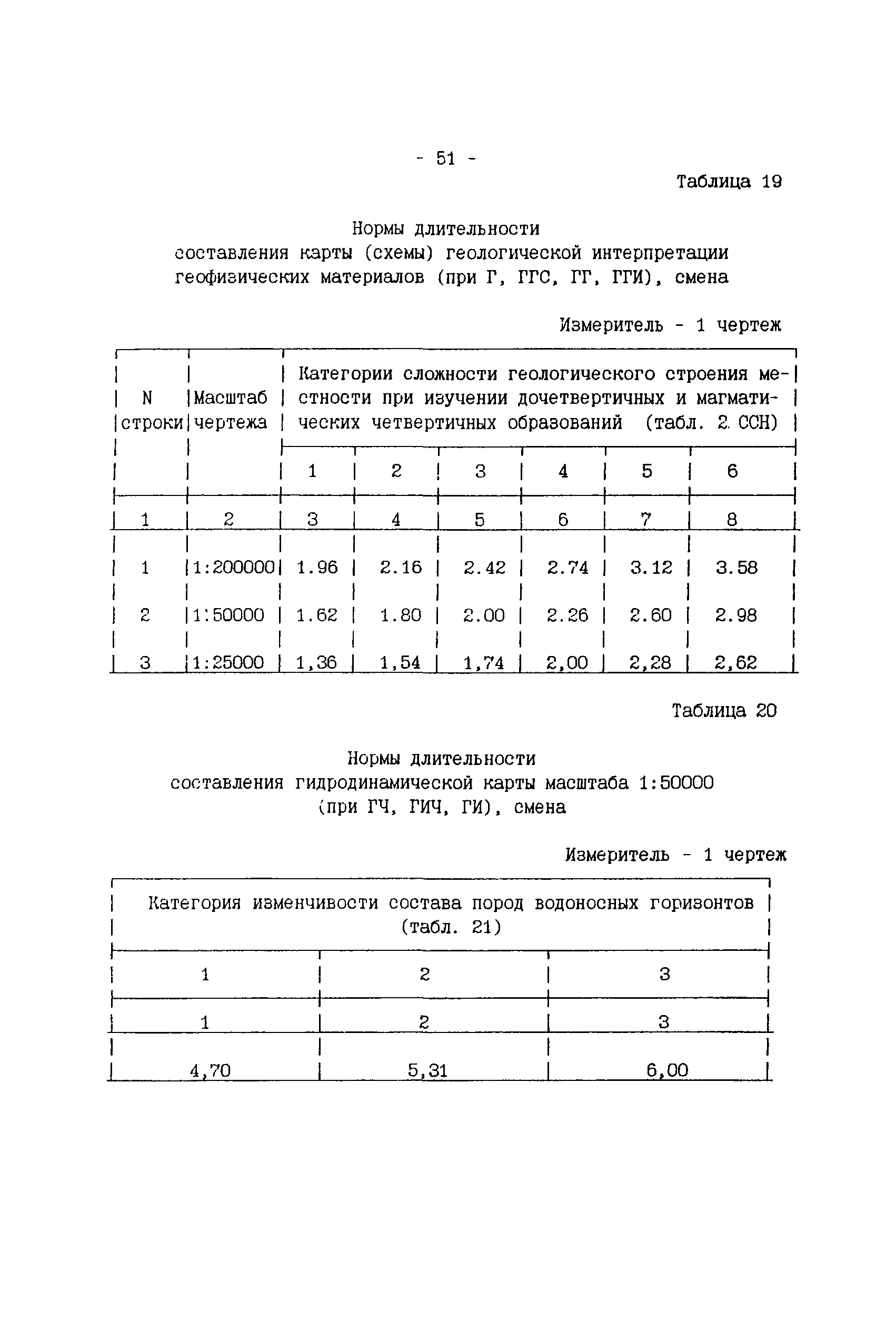 - 51 -

Таблица 19

Нормы длительности составления карты (схемы) геологической интерпретации геофизических материалов (при Г, ГГС, ГГ, ГГИ), смена

Измеритель - 1 чертеж

| N строки | Масштаб чертежа | Категории сложности геологического строения местности при изучении дочетвертичных и магматических четвертичных образований (табл. 2 ССН) | | | | | |
|---|---|---|---|---|---|---|---|
| | | 1 | 2 | 3 | 4 | 5 | 6 |
| 1 | 2 | 3 | 4 | 5 | 6 | 7 | 8 |
| 1 | 1:200000 | 1.96 | 2.16 | 2.42 | 2.74 | 3.12 | 3.58 |
| 2 | 1:50000 | 1.62 | 1.80 | 2.00 | 2.26 | 2.60 | 2.98 |
| 3 | 1:25000 | 1,36 | 1,54 | 1,74 | 2,00 | 2,28 | 2,62 |

Таблица 20

Нормы длительности составления гидродинамической карты масштаба 1:50000 (при ГЧ, ГИЧ, ГИ), смена

Измеритель - 1 чертеж

| Категория изменчивости состава пород водоносных горизонтов (табл. 21) | | |
|---|---|---|
| 1 | 2 | 3 |
| 1 | 2 | 3 |
| 4,70 | 5,31 | 6,00 |